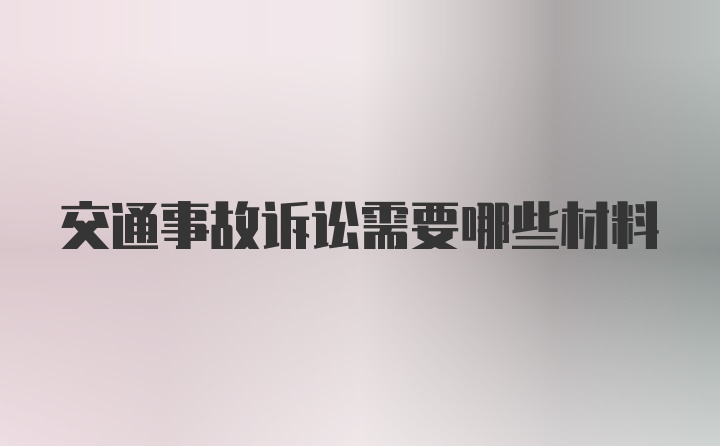 交通事故诉讼需要哪些材料